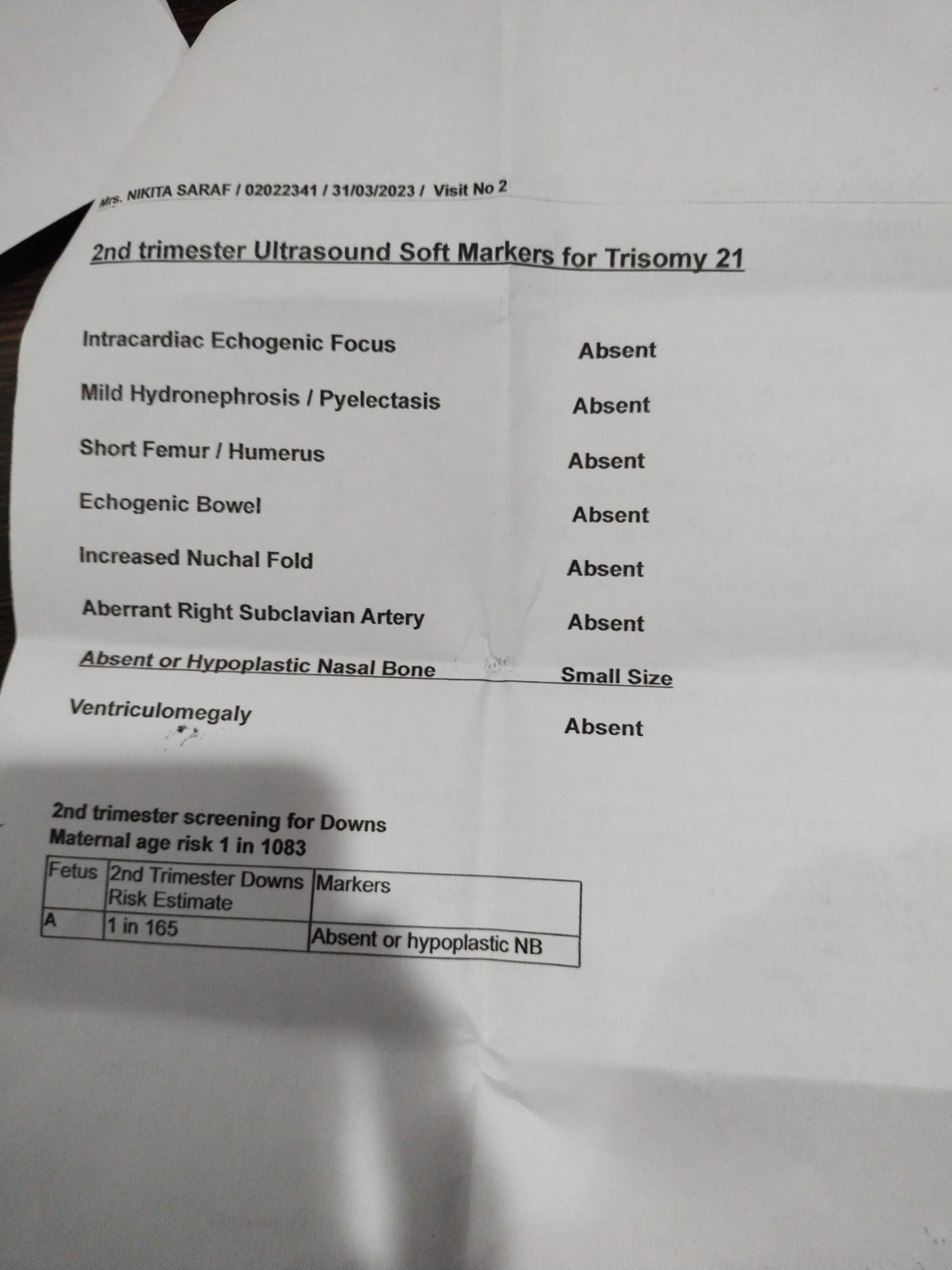 Mrs. NIKITA SARAF / 02022341 / 31/03/2023 / Visit No 2

2nd trimester Ultrasound Soft Markers for Trisomy 21

Intracardiac Echogenic Focus Absent

Mild Hydronephrosis / Pyelectasis Absent

Short Femur / Humerus Absent

Echogenic Bowel Absent

Increased Nuchal Fold Absent

Aberrant Right Subclavian Artery Absent

Absent or Hypoplastic Nasal Bone Small Size

Ventriculomegaly Absent

2nd trimester screening for Downs
Maternal age risk 1 in 1083

| Fetus | 2nd Trimester Downs Risk Estimate | Markers |
|---|---|---|
| A | 1 in 165 | Absent or hypoplastic NB |